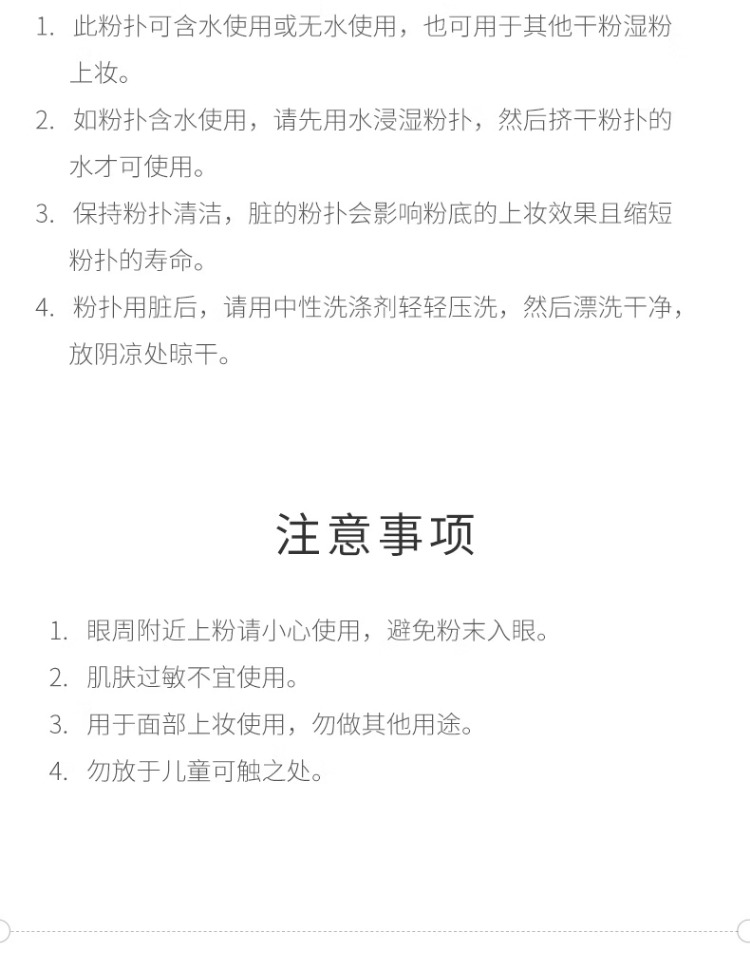 1. 此粉扑可含水使用或无水使用，也可用于其他干粉湿粉上妆。

2. 如粉扑含水使用，请先用水浸湿粉扑，然后挤干粉扑的水才可使用。

3. 保持粉扑清洁，脏的粉扑会影响粉底的上妆效果且缩短粉扑的寿命。

4. 粉扑用脏后，请用中性洗涤剂轻轻压洗，然后漂洗干净，放阴凉处晾干。

注意事项

1. 眼周附近上粉请小心使用，避免粉末入眼。

2. 肌肤过敏不宜使用。

3. 用于面部上妆使用，勿做其他用途。

4. 勿放于儿童可触之处。